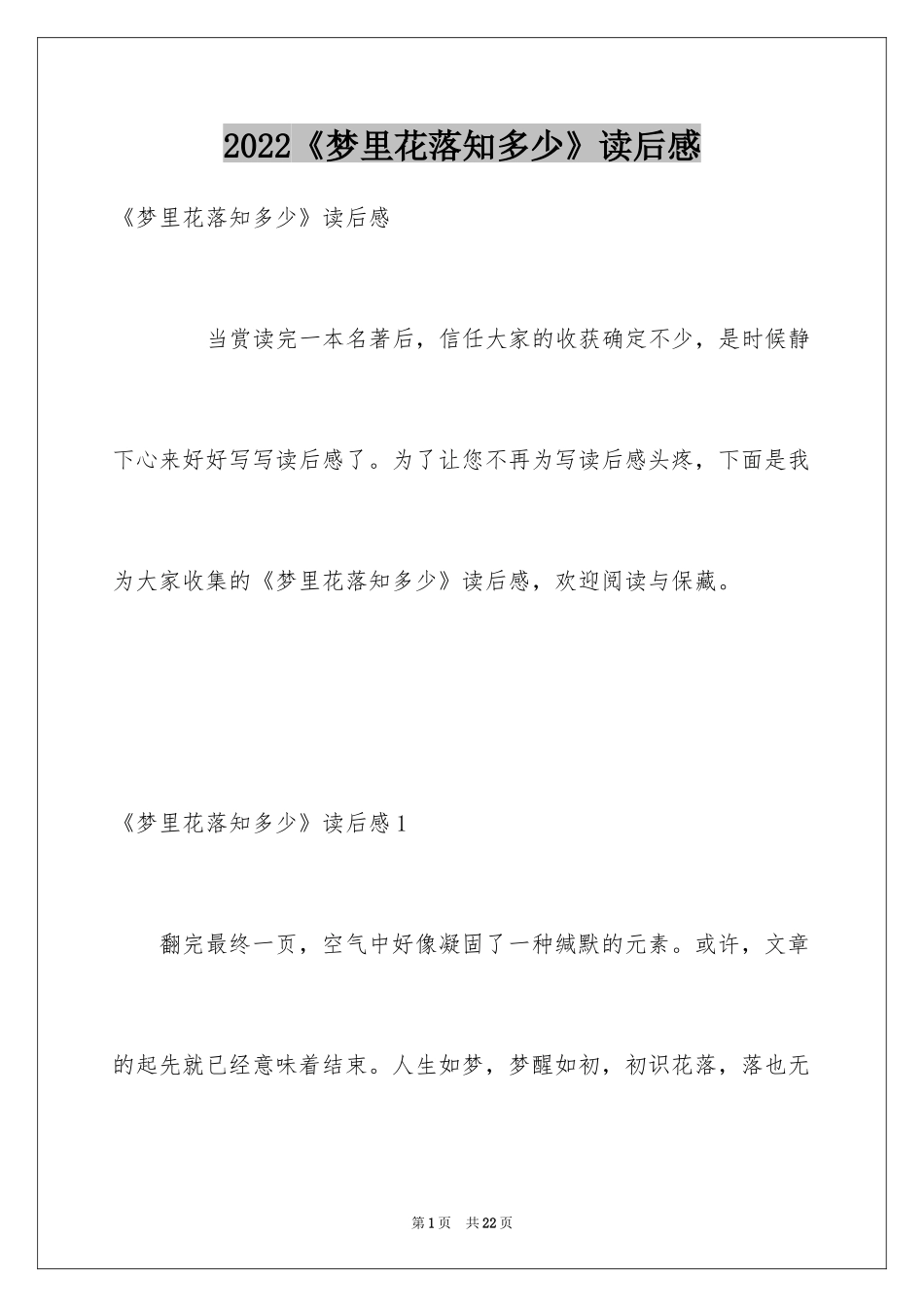 2022《梦里花落知多少》读后感

《梦里花落知多少》读后感

当赏读完一本名著后，信任大家的收获确定不少，是时候静下心来好好写写读后感了。为了让您不再为写读后感头疼，下面是我为大家收集的《梦里花落知多少》读后感，欢迎阅读与保藏。

《梦里花落知多少》读后感1

翻完最终一页，空气中好像凝固了一种缄默的元素。或许，文章的起先就已经意味着结束。人生如梦，梦醒如初，初识花落，落也无

第1页 共22页